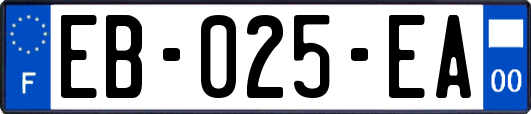 F

EB-025-EA

00